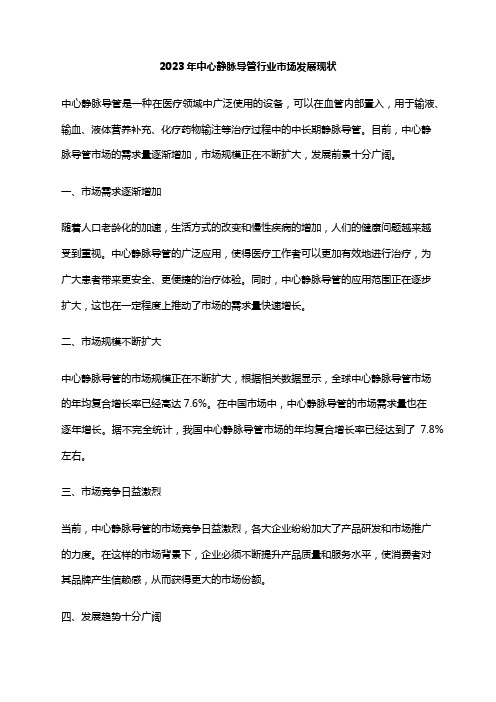 2023年中心静脉导管行业市场发展现状

中心静脉导管是一种在医疗领域中广泛使用的设备，可以在血管内部置入，用于输液、输血、液体营养补充、化疗药物输注等治疗过程中的中长期静脉导管。目前，中心静脉导管市场的需求量逐渐增加，市场规模正在不断扩大，发展前景十分广阔。

一、市场需求逐渐增加

随着人口老龄化的加速，生活方式的改变和慢性疾病的增加，人们的健康问题越来越受到重视。中心静脉导管的广泛应用，使得医疗工作者可以更加有效地进行治疗，为广大患者带来更安全、更便捷的治疗体验。同时，中心静脉导管的应用范围正在逐步扩大，这也在一定程度上推动了市场的需求量快速增长。

二、市场规模不断扩大

中心静脉导管的市场规模正在不断扩大，根据相关数据显示，全球中心静脉导管市场的年均复合增长率已经高达 7.6%。在中国市场中，中心静脉导管的市场需求量也在逐年增长。据不完全统计，我国中心静脉导管市场的年均复合增长率已经达到了 7.8%左右。

三、市场竞争日益激烈

当前，中心静脉导管的市场竞争日益激烈，各大企业纷纷加大了产品研发和市场推广的力度。在这样的市场背景下，企业必须不断提升产品质量和服务水平，使消费者对其品牌产生信赖感，从而获得更大的市场份额。

四、发展趋势十分广阔